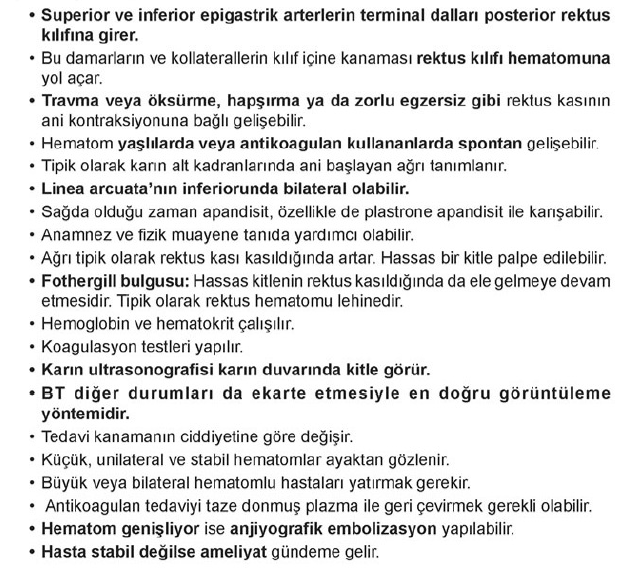 • Superior ve inferior epigastrik arterlerin terminal dalları posterior rektus kılıfına girer.
• Bu damarların ve kollaterallerin kılıf içine kanaması rektus kılıfı hematomuna yol açar.
• Travma veya öksürme, hapşırma ya da zorlu egzersiz gibi rektus kasının ani kontraksiyonuna bağlı gelişebilir.
• Hematom yaşlılarda veya antikoagulan kullananlarda spontan gelişebilir.
• Tipik olarak karın alt kadranlarında ani başlayan ağrı tanımlanır.
• Linea arcuata'nın inferiorunda bilateral olabilir.
• Sağda olduğu zaman apandisit, özellikle de plastrone apandisit ile karışabilir.
• Anamnez ve fizik muayene tanıda yardımcı olabilir.
• Ağrı tipik olarak rektus kası kasıldığında artar. Hassas bir kitle palpe edilebilir.
• Fothergill bulgusu: Hassas kitlenin rektus kasıldığında da ele gelmeye devam etmesidir. Tipik olarak rektus hematomu lehinedir.
• Hemoglobin ve hematokrit çalışılır.
• Koagulasyon testleri yapılır.
• Karın ultrasonografisi karın duvarında kitle görür.
• BT diğer durumları da ekarte etmesiyle en doğru görüntüleme yöntemidir.
• Tedavi kanamanın ciddiyetine göre değişir.
• Küçük, unilateral ve stabil hematomlar ayaktan gözlenir.
• Büyük veya bilateral hematomlu hastaları yatırmak gerekir.
• Antikoagulan tedaviyi taze donmuş plazma ile geri çevirmek gerekli olabilir.
• Hematom genişliyor ise anjiyografik embolizasyon yapılabilir.
• Hasta stabil değilse ameliyat gündeme gelir.